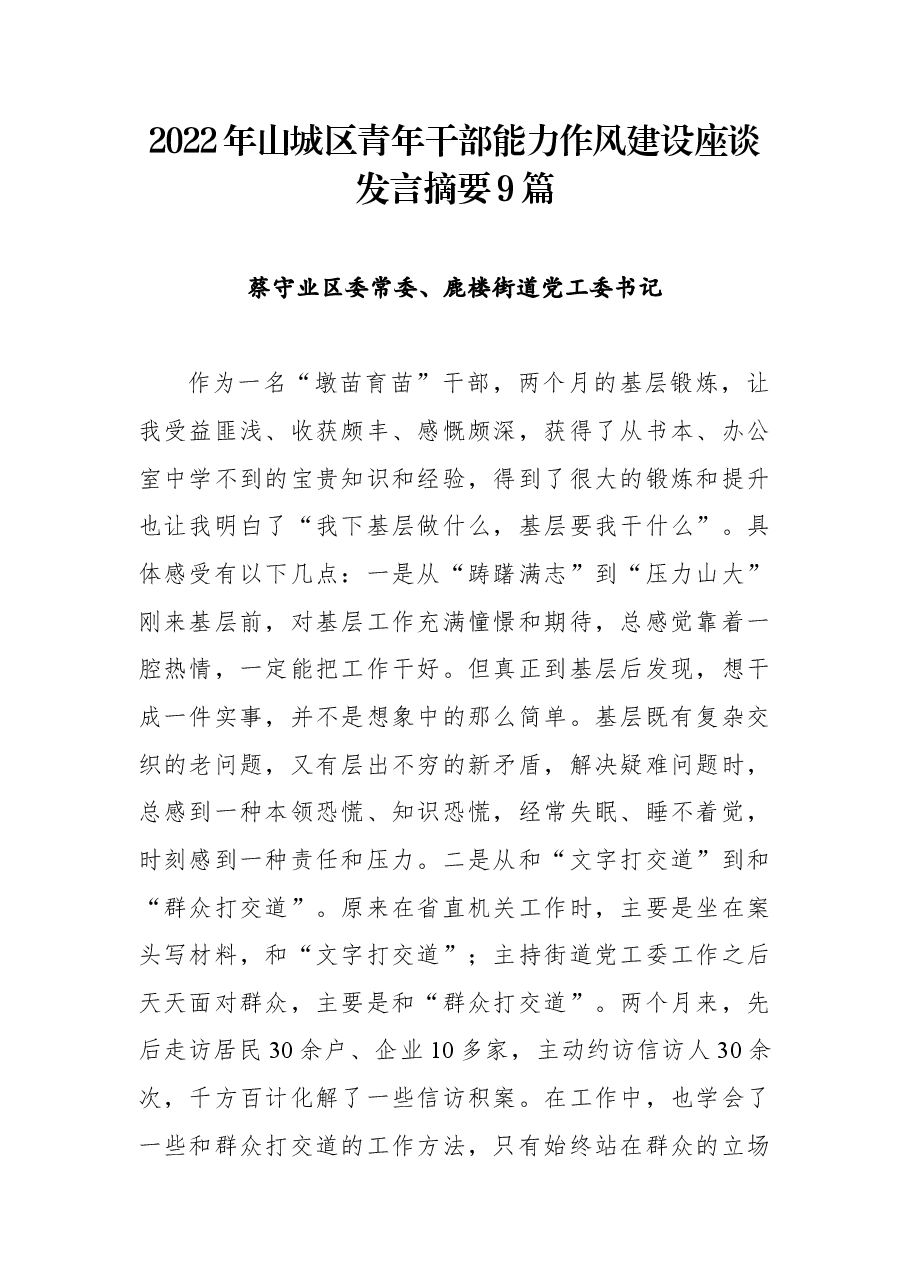 2022年山城区青年干部能力作风建设座谈发言摘要9篇

蔡守业区委常委、鹿楼街道党工委书记

作为一名“墩苗育苗”干部，两个月的基层锻炼，让我受益匪浅、收获颇丰、感慨颇深，获得了从书本、办公室中学不到的宝贵知识和经验，得到了很大的锻炼和提升也让我明白了“我下基层做什么，基层要我干什么”。具体感受有以下几点：一是从“踌躇满志”到“压力山大”刚来基层前，对基层工作充满憧憬和期待，总感觉靠着一腔热情，一定能把工作干好。但真正到基层后发现，想干成一件实事，并不是想象中的那么简单。基层既有复杂交织的老问题，又有层出不穷的新矛盾，解决疑难问题时，总感到一种本领恐慌、知识恐慌，经常失眠、睡不着觉，时刻感到一种责任和压力。二是从和“文字打交道”到和“群众打交道”。原来在省直机关工作时，主要是坐在案头写材料，和“文字打交道”；主持街道党工委工作之后天天面对群众，主要是和“群众打交道”。两个月来，先后走访居民30余户、企业10多家，主动约访信访人30余次，千方百计化解了一些信访积案。在工作中，也学会了一些和群众打交道的工作方法，只有始终站在群众的立场